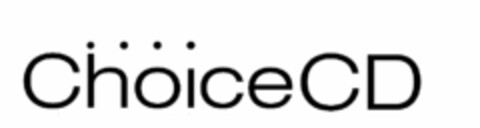 ChoiceCD